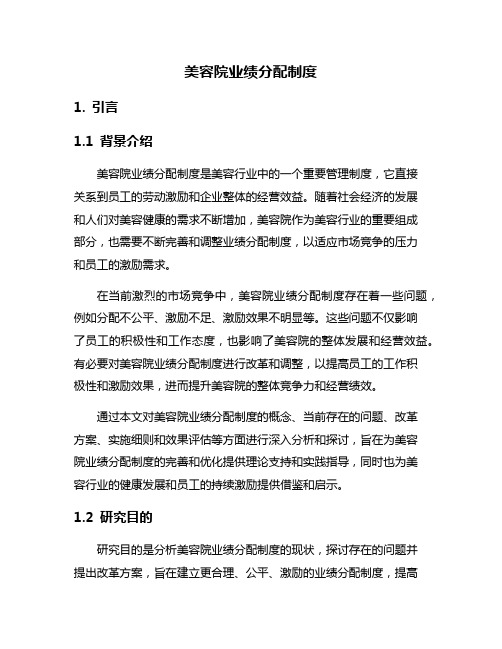 美容院业绩分配制度

1. 引言

1.1 背景介绍

美容院业绩分配制度是美容行业中的一个重要管理制度，它直接关系到员工的劳动激励和企业整体的经营效益。随着社会经济的发展和人们对美容健康的需求不断增加，美容院作为美容行业的重要组成部分，也需要不断完善和调整业绩分配制度，以适应市场竞争的压力和员工的激励需求。

在当前激烈的市场竞争中，美容院业绩分配制度存在着一些问题，例如分配不公平、激励不足、激励效果不明显等。这些问题不仅影响了员工的积极性和工作态度，也影响了美容院的整体发展和经营效益。有必要对美容院业绩分配制度进行改革和调整，以提高员工的工作积极性和激励效果，进而提升美容院的整体竞争力和经营绩效。

通过本文对美容院业绩分配制度的概念、当前存在的问题、改革方案、实施细则和效果评估等方面进行深入分析和探讨，旨在为美容院业绩分配制度的完善和优化提供理论支持和实践指导，同时也为美容行业的健康发展和员工的持续激励提供借鉴和启示。

1.2 研究目的

研究目的是分析美容院业绩分配制度的现状，探讨存在的问题并提出改革方案，旨在建立更合理、公平、激励的业绩分配制度，提高